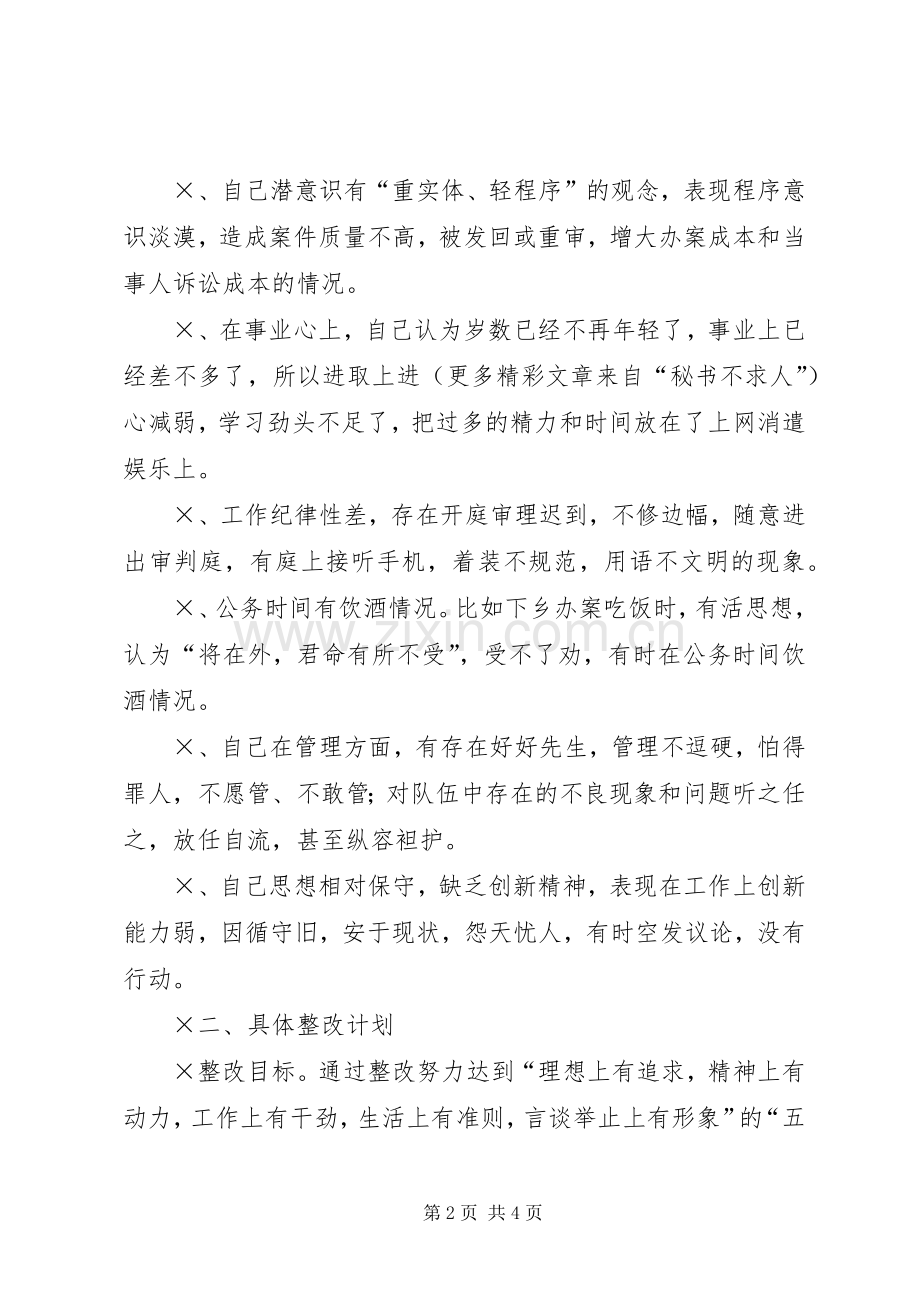 ×、自己潜意识有“重实体、轻程序”的观念，表现程序意识淡漠，造成案件质量不高，被发回或重审，增大办案成本和当事人诉讼成本的情况。

×、在事业心上，自己认为岁数已经不再年轻了，事业上已经差不多了，所以进取上进（更多精彩文章来自“秘书不求人”）心减弱，学习劲头不足了，把过多的精力和时间放在了上网消遣娱乐上。

×、工作纪律性差，存在开庭审理迟到，不修边幅，随意进出审判庭，有庭上接听手机，着装不规范，用语不文明的现象。

×、公务时间有饮酒情况。比如下乡办案吃饭时，有活思想，认为“将在外，君命有所不受”，受不了劝，有时在公务时间饮酒情况。

×、自己在管理方面，有存在好好先生，管理不逗硬，怕得罪人，不愿管、不敢管；对队伍中存在的不良现象和问题听之任之，放任自流，甚至纵容袒护。

×、自己思想相对保守，缺乏创新精神，表现在工作上创新能力弱，因循守旧，安于现状，怨天忧人，有时空发议论，没有行动。

×二、具体整改计划

×整改目标。通过整改努力达到“理想上有追求，精神上有动力，工作上有干劲，生活上有准则，言谈举止上有形象”的“五

第2页 共4页

www.zixin.com.cn